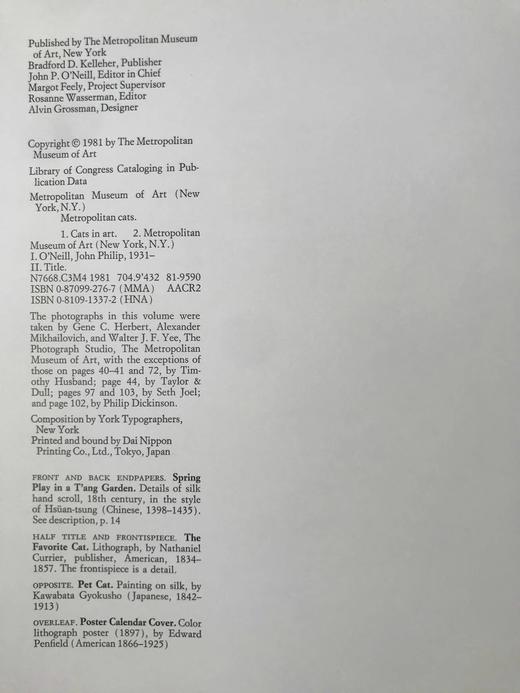 Published by The Metropolitan Museum of Art, New York
Bradford D. Kelleher, Publisher
John P. O'Neill, Editor in Chief
Margot Feely, Project Supervisor
Rosanne Wasserman, Editor
Alvin Grossman, Designer

Copyright © 1981 by The Metropolitan Museum of Art

Library of Congress Cataloging in Publication Data

Metropolitan Museum of Art (New York, N.Y.)
Metropolitan cats.

1. Cats in art. 2. Metropolitan Museum of Art (New York, N.Y.)
I. O'Neill, John Philip, 1931–
II. Title.
N7668.C3M4 1981 704.9'432 81-9590
ISBN 0-87099-276-7 (MMA) AACR2
ISBN 0-8109-1337-2 (HNA)

The photographs in this volume were taken by Gene C. Herbert, Alexander Mikhailovich, and Walter J. F. Yee, The Photograph Studio, The Metropolitan Museum of Art, with the exceptions of those on pages 40–41 and 72, by Timothy Husband; page 44, by Taylor & Dull; pages 97 and 103, by Seth Joel; and page 102, by Philip Dickinson.

Composition by York Typographers, New York
Printed and bound by Dai Nippon Printing Co., Ltd., Tokyo, Japan

FRONT AND BACK ENDPAPERS. Spring Play in a T'ang Garden. Details of silk hand scroll, 18th century, in the style of Hsüan-tsung (Chinese, 1398–1435). See description, p. 14

HALF TITLE AND FRONTISPIECE. The Favorite Cat. Lithograph, by Nathaniel Currier, publisher, American, 1834–1857. The frontispiece is a detail.

OPPOSITE. Pet Cat. Painting on silk, by Kawabata Gyokusho (Japanese, 1842–1913)

OVERLEAF. Poster Calendar Cover. Color lithograph poster (1897), by Edward Penfield (American 1866–1925)